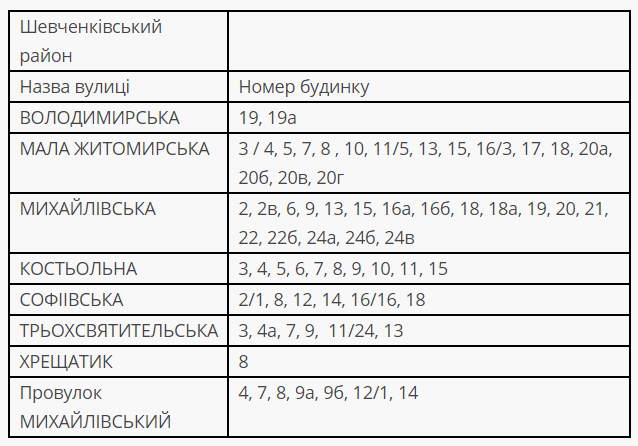 | Шевченківський район | |
|---|---|
| Назва вулиці | Номер будинку |
| ВОЛОДИМИРСЬКА | 19, 19а |
| МАЛА ЖИТОМИРСЬКА | 3 / 4, 5, 7, 8 , 10, 11/5, 13, 15, 16/3, 17, 18, 20а, 20б, 20в, 20г |
| МИХАЙЛІВСЬКА | 2, 2в, 6, 9, 13, 15, 16а, 16б, 18, 18а, 19, 20, 21, 22, 22б, 24а, 24б, 24в |
| КОСТЬОЛЬНА | 3, 4, 5, 6, 7, 8, 9, 10, 11, 15 |
| СОФІІВСЬКА | 2/1, 8, 12, 14, 16/16, 18 |
| ТРЬОХСВЯТИТЕЛЬСЬКА | 3, 4а, 7, 9, 11/24, 13 |
| ХРЕЩАТИК | 8 |
| Провулок МИХАЙЛІВСЬКИЙ | 4, 7, 8, 9а, 9б, 12/1, 14 |